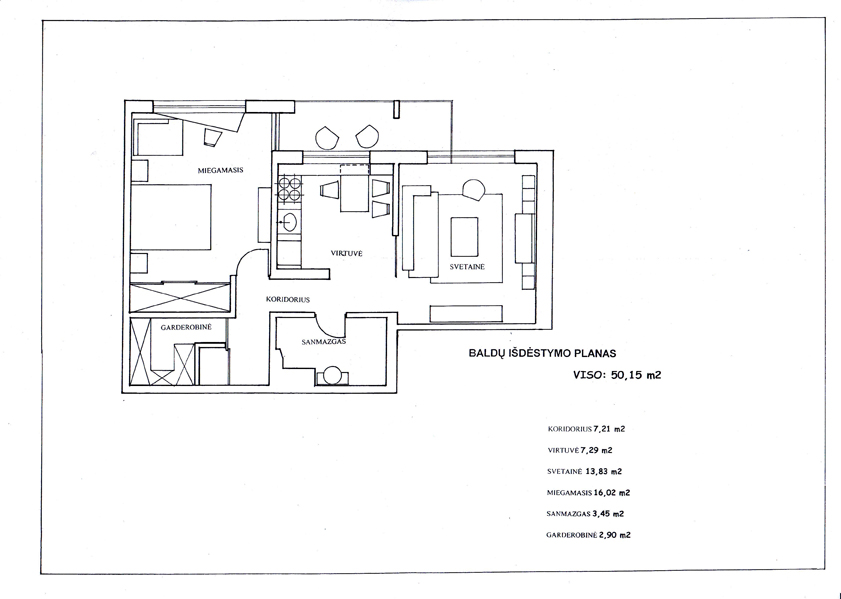 MIEGAMASIS

VIRTUVĖ

SVETAINĖ

KORIDORIUS

GARDEROBINĖ

SANMAZGAS

BALDŲ IŠDĖSTYMO PLANAS

VISO: 50,15 m2

KORIDORIUS 7,21 m2

VIRTUVĖ 7,29 m2

SVETAINĖ 13,83 m2

MIEGAMASIS 16,02 m2

SANMAZGAS 3,45 m2

GARDEROBINĖ 2,90 m2